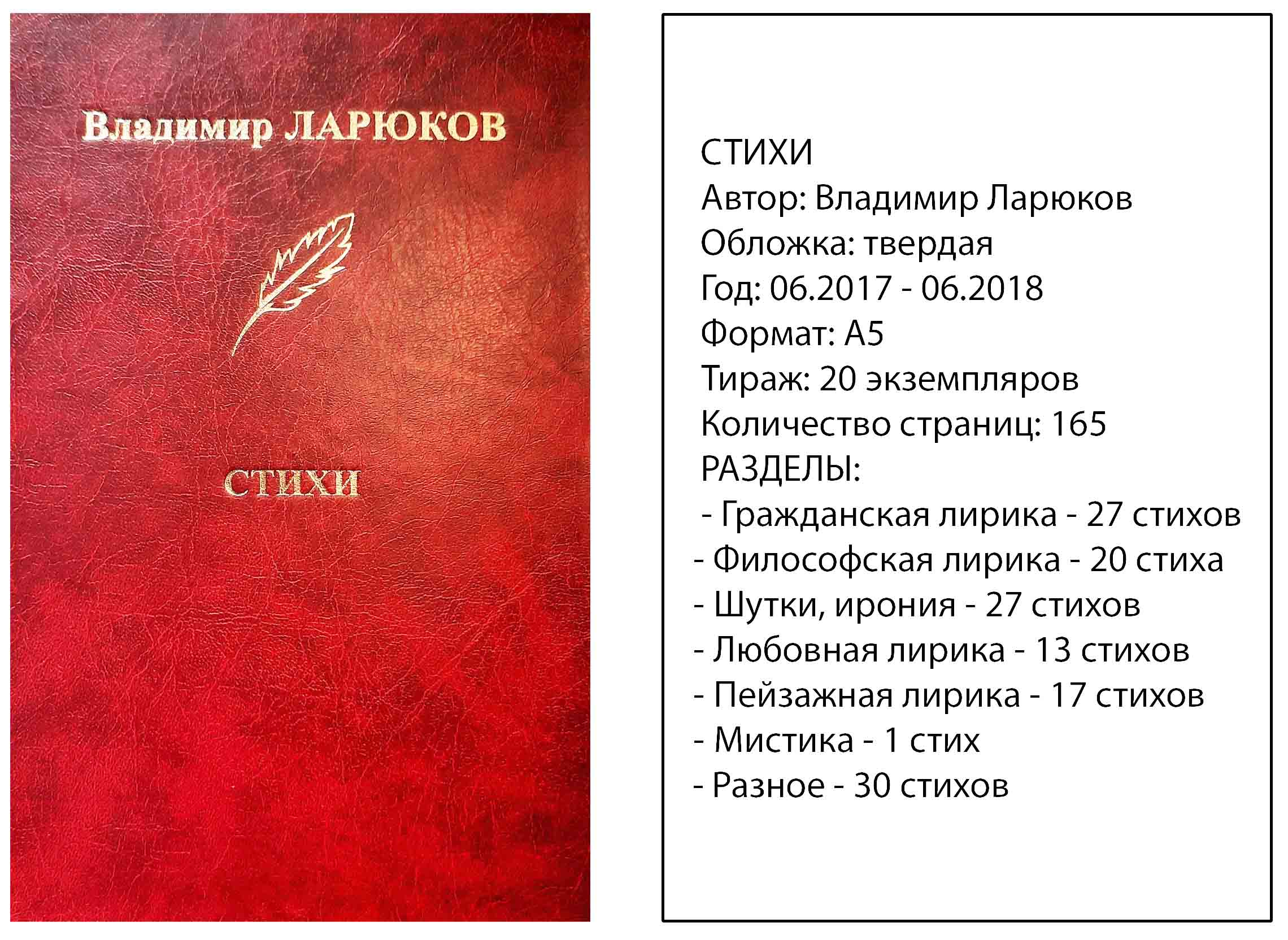 Владимир ЛАРЮКОВ

СТИХИ

СТИХИ
Автор: Владимир Ларюков
Обложка: твердая
Год: 06.2017 - 06.2018
Формат: А5
Тираж: 20 экземпляров
Количество страниц: 165
РАЗДЕЛЫ:
- Гражданская лирика - 27 стихов
- Философская лирика - 20 стиха
- Шутки, ирония - 27 стихов
- Любовная лирика - 13 стихов
- Пейзажная лирика - 17 стихов
- Мистика - 1 стих
- Разное - 30 стихов